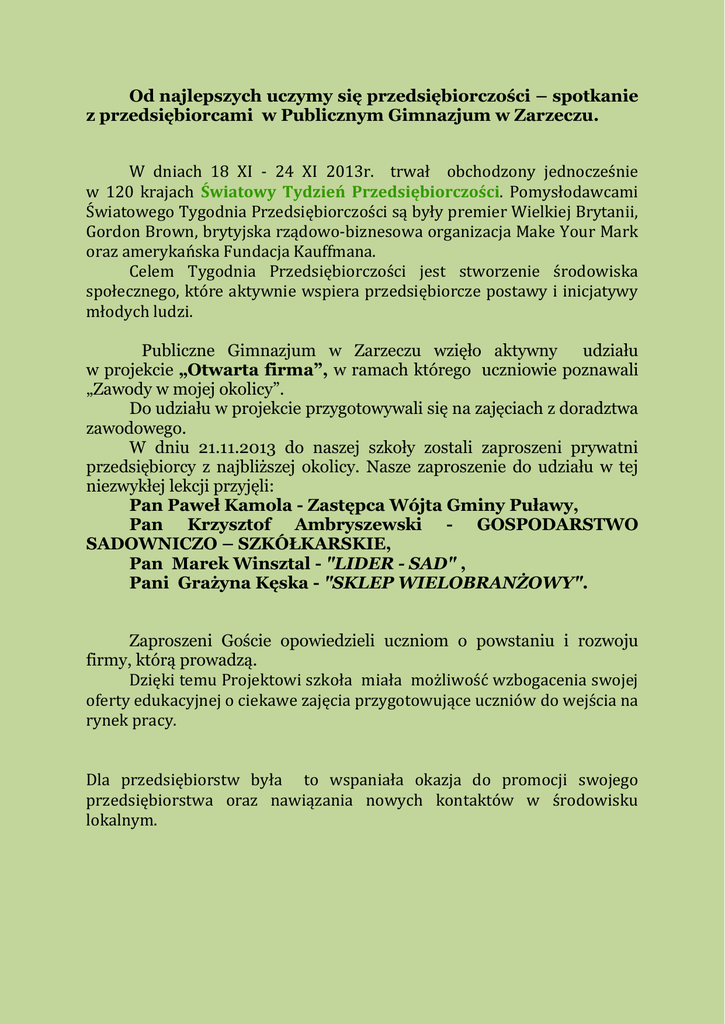 Od najlepszych uczymy się przedsiębiorczości – spotkanie z przedsiębiorcami w Publicznym Gimnazjum w Zarzeczu.

W dniach 18 XI - 24 XI 2013r. trwał obchodzony jednocześnie w 120 krajach Światowy Tydzień Przedsiębiorczości. Pomysłodawcami Światowego Tygodnia Przedsiębiorczości są były premier Wielkiej Brytanii, Gordon Brown, brytyjska rządowo-biznesowa organizacja Make Your Mark oraz amerykańska Fundacja Kauffmana.
Celem Tygodnia Przedsiębiorczości jest stworzenie środowiska społecznego, które aktywnie wspiera przedsiębiorcze postawy i inicjatywy młodych ludzi.

Publiczne Gimnazjum w Zarzeczu wzięło aktywny udziału w projekcie „Otwarta firma”, w ramach którego uczniowie poznawali „Zawody w mojej okolicy”.
Do udziału w projekcie przygotowywali się na zajęciach z doradztwa zawodowego.
W dniu 21.11.2013 do naszej szkoły zostali zaproszeni prywatni przedsiębiorcy z najbliższej okolicy. Nasze zaproszenie do udziału w tej niezwykłej lekcji przyjęli:
Pan Paweł Kamola - Zastępca Wójta Gminy Puławy,
Pan Krzysztof Ambryszewski - GOSPODARSTWO SADOWNICZO – SZKÓŁKARSKIE,
Pan Marek Winsztal - "LIDER - SAD" ,
Pani Grażyna Kęska - "SKLEP WIELOBRANŻOWY".

Zaproszeni Goście opowiedzieli uczniom o powstaniu i rozwoju firmy, którą prowadzą.
Dzięki temu Projektowi szkoła miała możliwość wzbogacenia swojej oferty edukacyjnej o ciekawe zajęcia przygotowujące uczniów do wejścia na rynek pracy.

Dla przedsiębiorstw była to wspaniała okazja do promocji swojego przedsiębiorstwa oraz nawiązania nowych kontaktów w środowisku lokalnym.